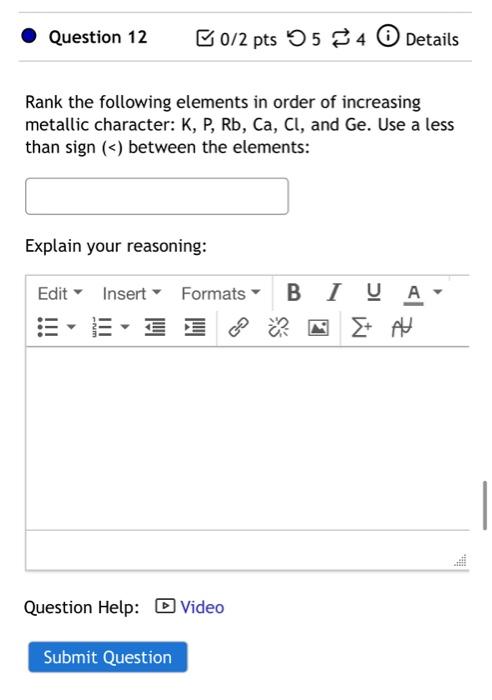 Question 12 0/2 pts 5 4 Details

Rank the following elements in order of increasing metallic character: K, P, Rb, Ca, Cl, and Ge. Use a less than sign (<) between the elements:

Explain your reasoning:

Edit Insert Formats B I U A

Question Help: Video

Submit Question